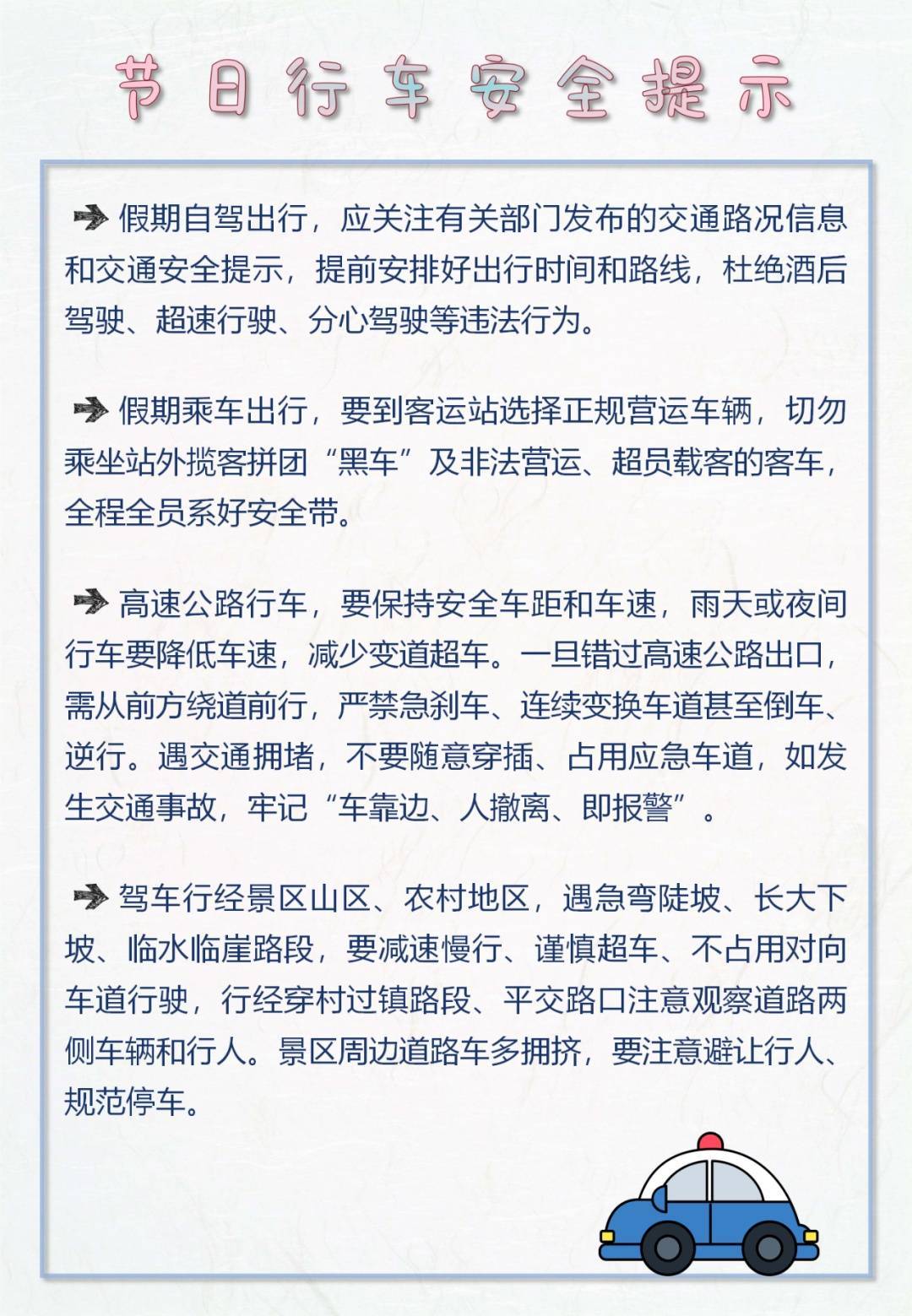 节日行车安全提示

➔ 假期自驾出行，应关注有关部门发布的交通路况信息和交通安全提示，提前安排好出行时间和路线，杜绝酒后驾驶、超速行驶、分心驾驶等违法行为。

➔ 假期乘车出行，要到客运站选择正规营运车辆，切勿乘坐站外揽客拼团“黑车”及非法营运、超员载客的客车，全程全员系好安全带。

➔ 高速公路行车，要保持安全车距和车速，雨天或夜间行车要降低车速，减少变道超车。一旦错过高速公路出口，需从前方绕道前行，严禁急刹车、连续变换车道甚至倒车、逆行。遇交通拥堵，不要随意穿插、占用应急车道，如发生交通事故，牢记“车靠边、人撤离、即报警”。

➔ 驾车行经景区山区、农村地区，遇急弯陡坡、长大下坡、临水临崖路段，要减速慢行、谨慎超车、不占用对向车道行驶，行经穿村过镇路段、平交路口注意观察道路两侧车辆和行人。景区周边道路车多拥挤，要注意避让行人、规范停车。